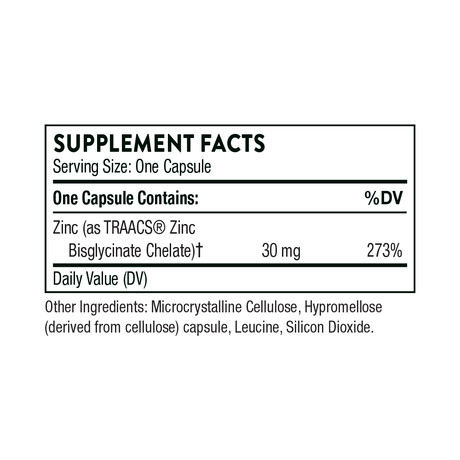 SUPPLEMENT FACTS
Serving Size: One Capsule

| One Capsule Contains: | | %DV |
|---|---|---|
| Zinc (as TRAACS® Zinc Bisglycinate Chelate)† | 30 mg | 273% |

Daily Value (DV)

Other Ingredients: Microcrystalline Cellulose, Hypromellose (derived from cellulose) capsule, Leucine, Silicon Dioxide.